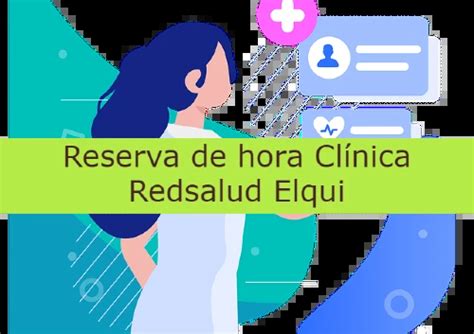 Reserva de hora Clínica Redsalud Elqui